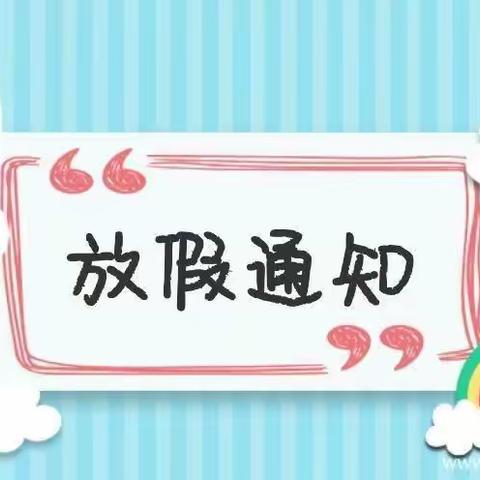 “放假通知”